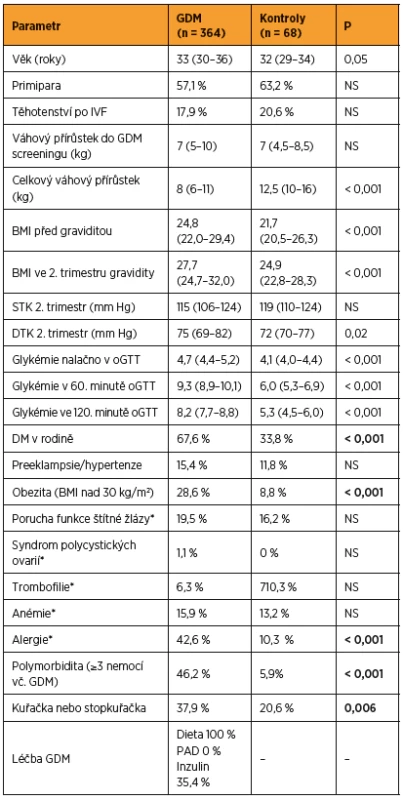 | Parametr | GDM (n = 364) | Kontroly (n = 68) | P |
|---|---|---|---|
| Věk (roky) | 33 (30–36) | 32 (29–34) | 0,05 |
| Primipara | 57,1 % | 63,2 % | NS |
| Těhotenství po IVF | 17,9 % | 20,6 % | NS |
| Váhový přírůstek do GDM screeningu (kg) | 7 (5–10) | 7 (4,5–8,5) | NS |
| Celkový váhový přírůstek (kg) | 8 (6–11) | 12,5 (10–16) | < 0,001 |
| BMI před graviditou | 24,8 (22,0–29,4) | 21,7 (20,5–26,3) | < 0,001 |
| BMI ve 2. trimestru gravidity | 27,7 (24,7–32,0) | 24,9 (22,8–28,3) | < 0,001 |
| STK 2. trimestr (mm Hg) | 115 (106–124) | 119 (110–124) | NS |
| DTK 2. trimestr (mm Hg) | 75 (69–82) | 72 (70–77) | 0,02 |
| Glykémie nalačno v oGTT | 4,7 (4,4–5,2) | 4,1 (4,0–4,4) | < 0,001 |
| Glykémie v 60. minutě oGTT | 9,3 (8,9–10,1) | 6,0 (5,3–6,9) | < 0,001 |
| Glykémie ve 120. minutě oGTT | 8,2 (7,7–8,8) | 5,3 (4,5–6,0) | < 0,001 |
| DM v rodině | 67,6 % | 33,8 % | **< 0,001** |
| Preeklampsie/hypertenze | 15,4 % | 11,8 % | NS |
| Obezita (BMI nad 30 kg/m²) | 28,6 % | 8,8 % | **< 0,001** |
| Porucha funkce štítné žlázy* | 19,5 % | 16,2 % | NS |
| Syndrom polycystických ovarií* | 1,1 % | 0 % | NS |
| Trombofilie* | 6,3 % | 710,3 % | NS |
| Anémie* | 15,9 % | 13,2 % | NS |
| Alergie* | 42,6 % | 10,3 % | **< 0,001** |
| Polymorbidita (≥3 nemocí vč. GDM) | 46,2 % | 5,9% | **< 0,001** |
| Kuřačka nebo stopkuřačka | 37,9 % | 20,6 % | **0,006** |
| Léčba GDM | Dieta 100 % PAD 0 % Inzulin 35,4 % | – | – |